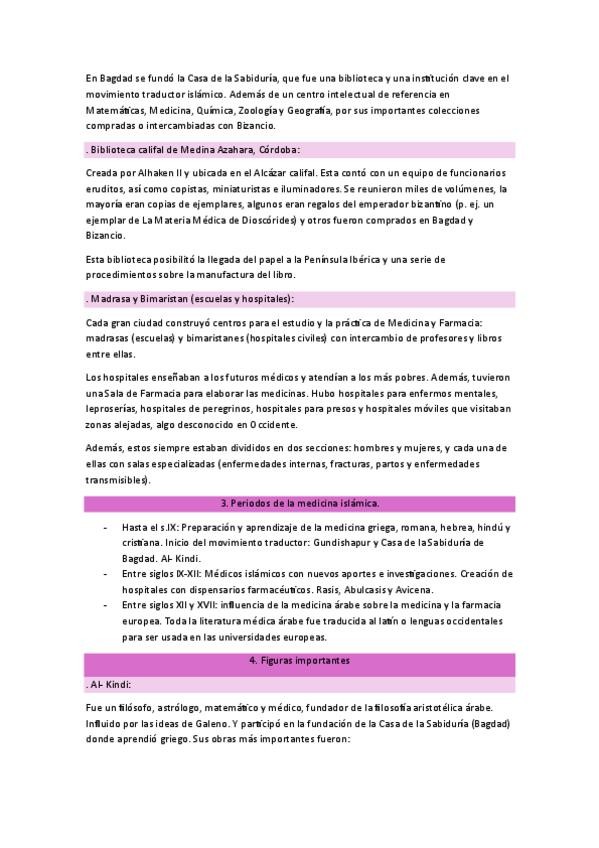 En Bagdad se fundó la Casa de la Sabiduría, que fue una biblioteca y una institución clave en el movimiento traductor islámico. Además de un centro intelectual de referencia en Matemáticas, Medicina, Química, Zoología y Geografía, por sus importantes colecciones compradas o intercambiadas con Bizancio.

. Biblioteca califal de Medina Azahara, Córdoba:

Creada por Alhaken II y ubicada en el Alcázar califal. Esta contó con un equipo de funcionarios eruditos, así como copistas, miniaturistas e iluminadores. Se reunieron miles de volúmenes, la mayoría eran copias de ejemplares, algunos eran regalos del emperador bizantino (p. ej. un ejemplar de La Materia Médica de Dioscórides) y otros fueron comprados en Bagdad y Bizancio.

Esta biblioteca posibilitó la llegada del papel a la Península Ibérica y una serie de procedimientos sobre la manufactura del libro.

. Madrasa y Bimaristan (escuelas y hospitales):

Cada gran ciudad construyó centros para el estudio y la práctica de Medicina y Farmacia: madrasas (escuelas) y bimaristanes (hospitales civiles) con intercambio de profesores y libros entre ellas.

Los hospitales enseñaban a los futuros médicos y atendían a los más pobres. Además, tuvieron una Sala de Farmacia para elaborar las medicinas. Hubo hospitales para enfermos mentales, leproserías, hospitales de peregrinos, hospitales para presos y hospitales móviles que visitaban zonas alejadas, algo desconocido en Occidente.

Además, estos siempre estaban divididos en dos secciones: hombres y mujeres, y cada una de ellas con salas especializadas (enfermedades internas, fracturas, partos y enfermedades transmisibles).

3. Periodos de la medicina islámica.

- Hasta el s.IX: Preparación y aprendizaje de la medicina griega, romana, hebrea, hindú y cristiana. Inicio del movimiento traductor: Gundishapur y Casa de la Sabiduría de Bagdad. Al- Kindi.
- Entre siglos IX-XII: Médicos islámicos con nuevos aportes e investigaciones. Creación de hospitales con dispensarios farmacéuticos. Rasis, Abulcasis y Avicena.
- Entre siglos XII y XVII: influencia de la medicina árabe sobre la medicina y la farmacia europea. Toda la literatura médica árabe fue traducida al latín o lenguas occidentales para ser usada en las universidades europeas.

4. Figuras importantes

. Al- Kindi:

Fue un filósofo, astrólogo, matemático y médico, fundador de la filosofía aristotélica árabe. Influido por las ideas de Galeno. Y participó en la fundación de la Casa de la Sabiduría (Bagdad) donde aprendió griego. Sus obras más importantes fueron: